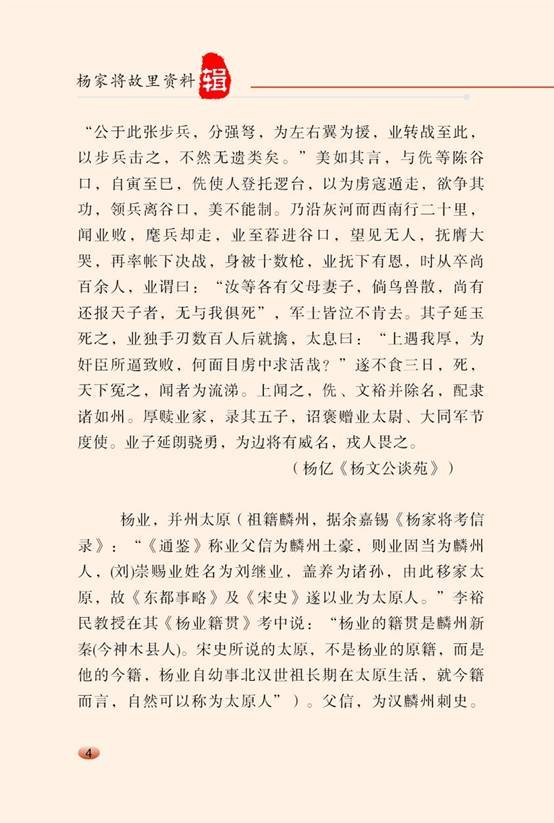 杨家将故里资料辑

“公于此张步兵，分强弩，为左右翼为援，业转战至此，以步兵击之，不然无遗类矣。”美如其言，与侁等陈谷口，自寅至巳，侁使人登托逻台，以为虏寇遁走，欲争其功，领兵离谷口，美不能制。乃沿灰河而西南行二十里，闻业败，麾兵却走，业至暮进谷口，望见无人，抚膺大哭，再率帐下决战，身被十数枪，业抚下有恩，时从卒尚百余人，业谓曰：“汝等各有父母妻子，倘鸟兽散，尚有还报天子者，无与我俱死”，军士皆泣不肯去。其子延玉死之，业独手刃数百人后就擒，太息曰：“上遇我厚，为奸臣所逼致败，何面目虏中求活哉？”遂不食三日，死，天下冤之，闻者为流涕。上闻之，侁、文裕并除名，配隶诸如州。厚赎业家，录其五子，诏褒赠业太尉、大同军节度使。业子延朗骁勇，为边将有威名，戎人畏之。

（杨亿《杨文公谈苑》）

杨业，并州太原（祖籍麟州，据余嘉锡《杨家将考信录》：“《通鉴》称业父信为麟州土豪，则业固当为麟州人，(刘)崇赐业姓名为刘继业，盖养为诸孙，由此移家太原，故《东都事略》及《宋史》遂以业为太原人。”李裕民教授在其《杨业籍贯》考中说：“杨业的籍贯是麟州新秦(今神木县人)。宋史所说的太原，不是杨业的原籍，而是他的今籍，杨业自幼事北汉世祖长期在太原生活，就今籍而言，自然可以称为太原人”）。父信，为汉麟州刺史。

4